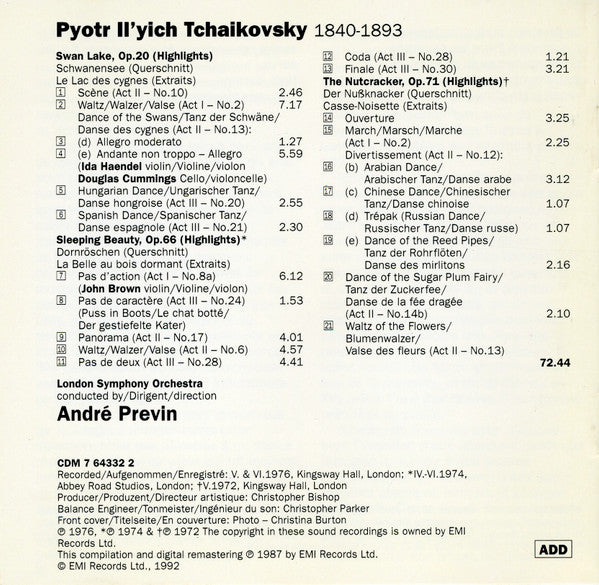 Pyotr Il'yich Tchaikovsky 1840-1893

Swan Lake, Op.20 (Highlights)
Schwanensee (Querschnitt)
Le Lac des cygnes (Extraits)
1 Scène (Act II – No.10) 2.46
2 Waltz/Walzer/Valse (Act I – No.2) 7.17
Dance of the Swans/Tanz der Schwäne/ Danse des cygnes (Act II – No.13):
3 (d) Allegro moderato 1.27
4 (e) Andante non troppo – Allegro 5.59
(Ida Haendel violin/Violine/violon
Douglas Cummings Cello/violoncelle)
5 Hungarian Dance/Ungarischer Tanz/ Danse hongroise (Act III – No.20) 2.55
6 Spanish Dance/Spanischer Tanz/ Danse espagnole (Act III – No.21) 2.30
Sleeping Beauty, Op.66 (Highlights)*
Dornröschen (Querschnitt)
La Belle au bois dormant (Extraits)
7 Pas d'action (Act I – No.8a) 6.12
(John Brown violin/Violine/violon)
8 Pas de caractère (Act III – No.24) 1.53
(Puss in Boots/Le chat botté/ Der gestiefelte Kater)
9 Panorama (Act II – No.17) 4.01
10 Waltz/Walzer/Valse (Act II – No.6) 4.57
11 Pas de deux (Act III – No.28) 4.41

12 Coda (Act III – No.28) 1.21
13 Finale (Act III – No.30) 3.21
The Nutcracker, Op.71 (Highlights)†
Der Nußknacker (Querschnitt)
Casse-Noisette (Extraits)
14 Ouverture 3.25
15 March/Marsch/Marche (Act I – No.2) 2.25
Divertissement (Act II – No.12):
16 (b) Arabian Dance/ Arabischer Tanz/Danse arabe 3.12
17 (c) Chinese Dance/Chinesischer Tanz/Danse chinoise 1.07
18 (d) Trépak (Russian Dance/ Russischer Tanz/Danse russe) 1.07
19 (e) Dance of the Reed Pipes/ Tanz der Rohrflöten/ Danse des mirlitons 2.16
20 Dance of the Sugar Plum Fairy/ Tanz der Zuckerfee/ Danse de la fée dragée (Act II – No.14b) 2.10
21 Waltz of the Flowers/ Blumenwalzer/ Valse des fleurs (Act II – No.13)
72.44

London Symphony Orchestra
conducted by/Dirigent/direction
André Previn

CDM 7 64332 2
Recorded/Aufgenommen/Enregistré: V. & VI.1976, Kingsway Hall, London; *IV.-VI.1974, Abbey Road Studios, London; †V.1972, Kingsway Hall, London
Producer/Produzent/Directeur artistique: Christopher Bishop
Balance Engineer/Tonmeister/Ingénieur du son: Christopher Parker
Front cover/Titelseite/En couverture: Photo – Christina Burton
℗ 1976, *℗ 1974 & †℗ 1972 The copyright in these sound recordings is owned by EMI Records Ltd.
This compilation and digital remastering ℗ 1987 by EMI Records Ltd.
© EMI Records Ltd., 1992

ADD